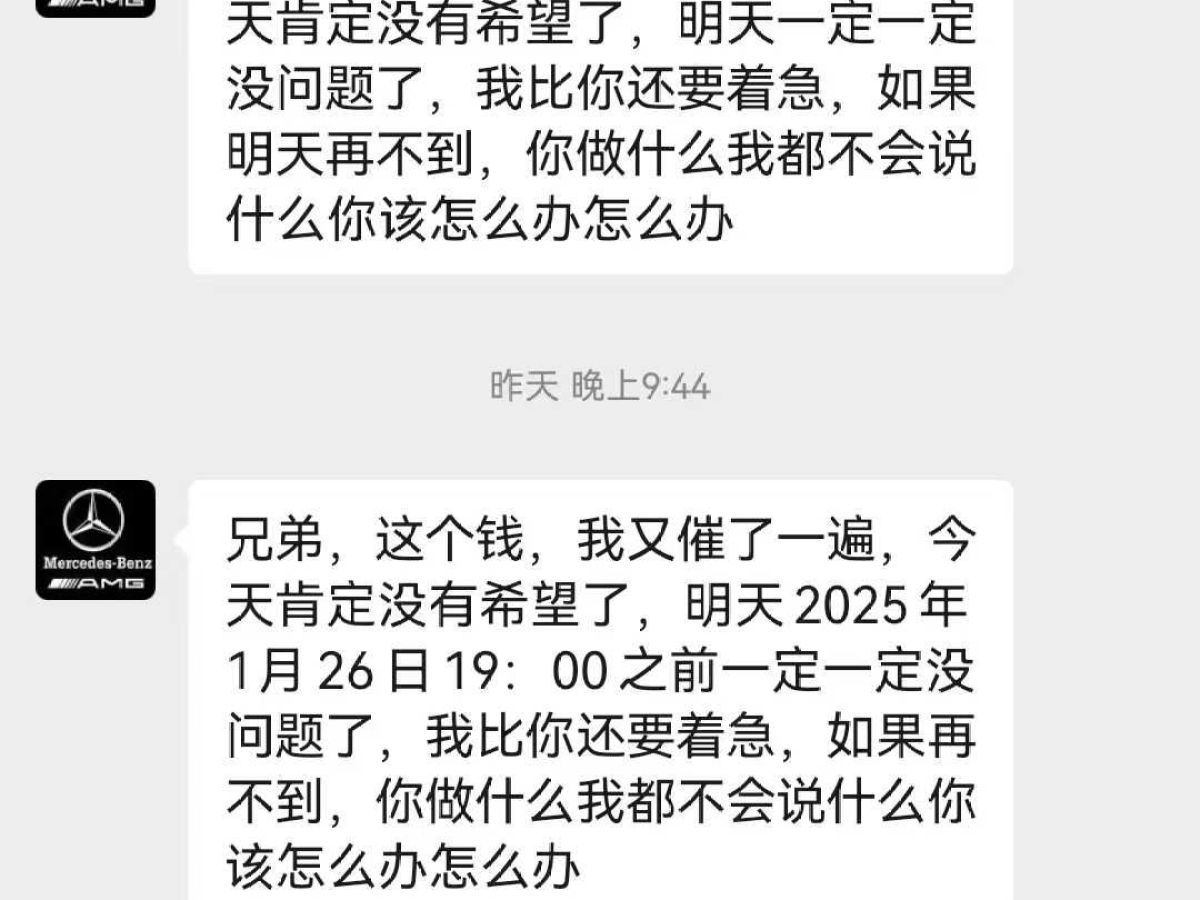 AMG

天肯定没有希望了，明天一定一定没问题了，我比你还要着急，如果明天再不到，你做什么我都不会说什么你该怎么办怎么办

昨天 晚上9:44

Mercedes-Benz
AMG

兄弟，这个钱，我又催了一遍，今天肯定没有希望了，明天 2025 年 1月 26 日 19：00 之前一定一定没问题了，我比你还要着急，如果再不到，你做什么我都不会说什么你该怎么办怎么办